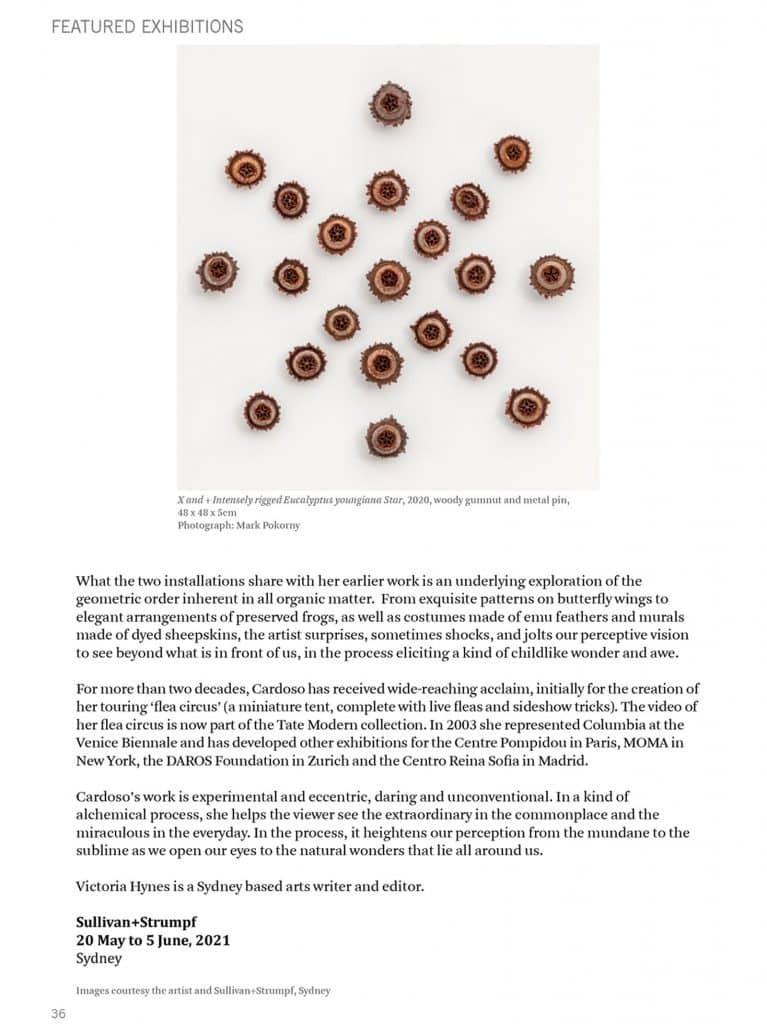 FEATURED EXHIBITIONS

X and + Intensely rigged Eucalyptus youngiana Star, 2020, woody gumnut and metal pin, 48 x 48 x 5cm
Photograph: Mark Pokorny

What the two installations share with her earlier work is an underlying exploration of the geometric order inherent in all organic matter. From exquisite patterns on butterfly wings to elegant arrangements of preserved frogs, as well as costumes made of emu feathers and murals made of dyed sheepskins, the artist surprises, sometimes shocks, and jolts our perceptive vision to see beyond what is in front of us, in the process eliciting a kind of childlike wonder and awe.

For more than two decades, Cardoso has received wide-reaching acclaim, initially for the creation of her touring 'flea circus' (a miniature tent, complete with live fleas and sideshow tricks). The video of her flea circus is now part of the Tate Modern collection. In 2003 she represented Columbia at the Venice Biennale and has developed other exhibitions for the Centre Pompidou in Paris, MOMA in New York, the DAROS Foundation in Zurich and the Centro Reina Sofia in Madrid.

Cardoso's work is experimental and eccentric, daring and unconventional. In a kind of alchemical process, she helps the viewer see the extraordinary in the commonplace and the miraculous in the everyday. In the process, it heightens our perception from the mundane to the sublime as we open our eyes to the natural wonders that lie all around us.

Victoria Hynes is a Sydney based arts writer and editor.

Sullivan+Strumpf
20 May to 5 June, 2021
Sydney

Images courtesy the artist and Sullivan+Strumpf, Sydney

36